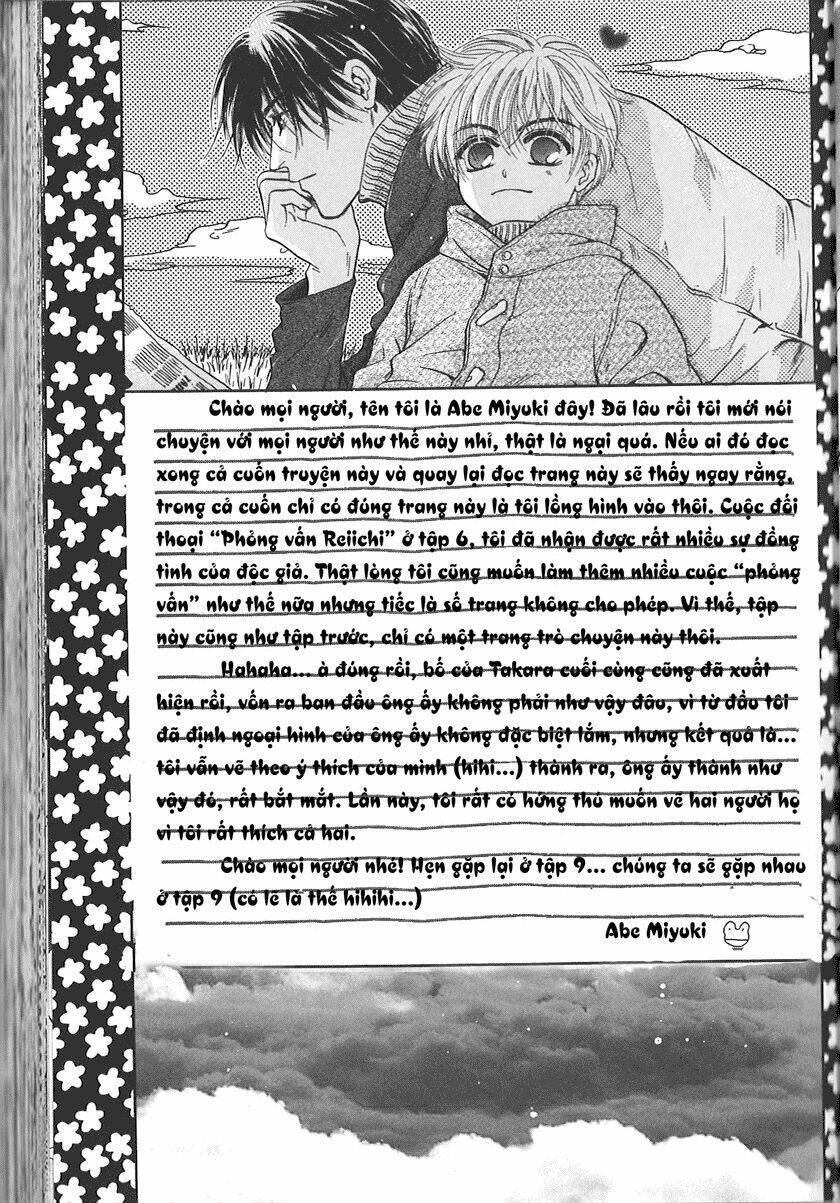 Chào mọi người, tên tôi là Abe Miyuki đây! Đã lâu rồi tôi mới nói chuyện với mọi người như thế này nhỉ, thật là ngại quá. Nếu ai đó đọc xong cả cuốn truyện này và quay lại đọc trang này sẽ thấy ngay rằng, trong cả cuốn chỉ có đúng trang này là tôi lồng hình vào thôi. Cuộc đối thoại "Phỏng vấn Reiichi" ở tập 6, tôi đã nhận được rất nhiều sự đồng tình của độc giả. Thật lòng tôi cũng muốn làm thêm nhiều cuộc "phỏng vấn" như thế nữa nhưng tiếc là số trang không cho phép. Vì thế, tập này cũng như tập trước, chỉ có một trang trò chuyện này thôi.

Hahaha... à đúng rồi, bố của Takara cuối cùng cũng đã xuất hiện rồi, vốn ra ban đầu ông ấy không phải như vậy đâu, vì từ đầu tôi đã định ngoại hình của ông ấy không đặc biệt lắm, nhưng kết quả là... tôi vẫn vẽ theo ý thích của mình (hihi...) thành ra, ông ấy thành như vậy đó, rất bắt mắt. Lần này, tôi rất có hứng thú muốn vẽ hai người họ vì tôi rất thích cả hai.

Chào mọi người nhé! Hẹn gặp lại ở tập 9... chúng ta sẽ gặp nhau ở tập 9 (có lẽ là thế hihihi...)

Abe Miyuki